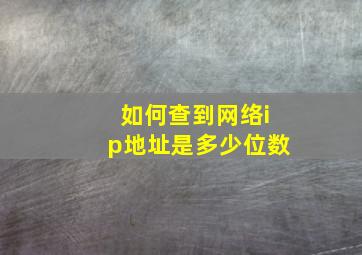 如何查到网络ip地址是多少位数